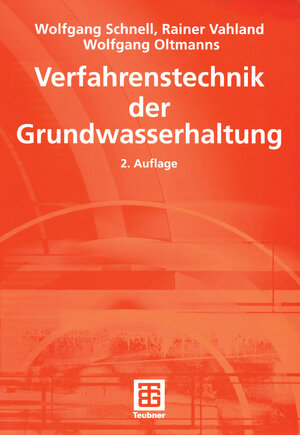 Wolfgang Schnell, Rainer Vahland
Wolfgang Oltmanns

Verfahrenstechnik der Grundwasserhaltung

2. Auflage

Teubner